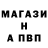 МАГАЗИ
Н
А ПВП